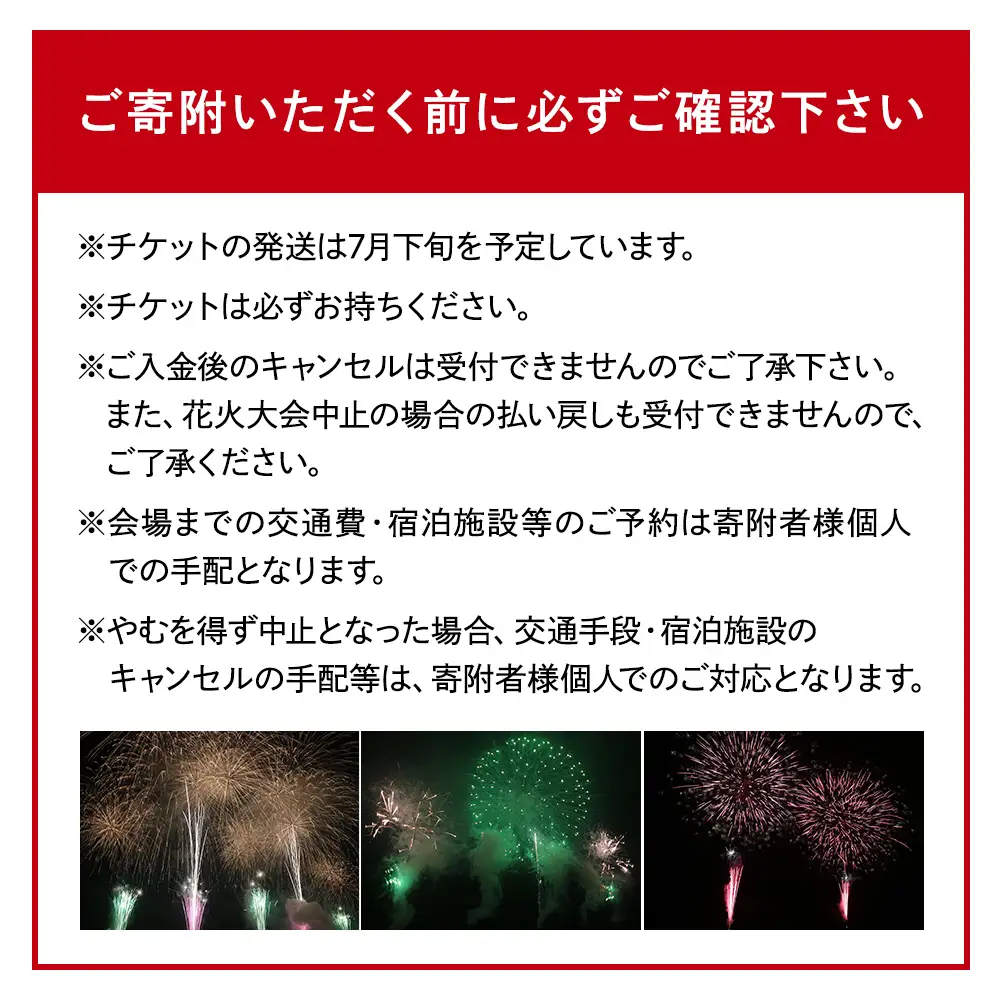 ご寄附いただく前に必ずご確認下さい

※チケットの発送は7月下旬を予定しています。

※チケットは必ずお持ちください。

※ご入金後のキャンセルは受付できませんのでご了承下さい。また、花火大会中止の場合の払い戻しも受付できませんので、ご了承ください。

※会場までの交通費・宿泊施設等のご予約は寄附者様個人での手配となります。

※やむを得ず中止となった場合、交通手段・宿泊施設のキャンセルの手配等は、寄附者様個人でのご対応となります。